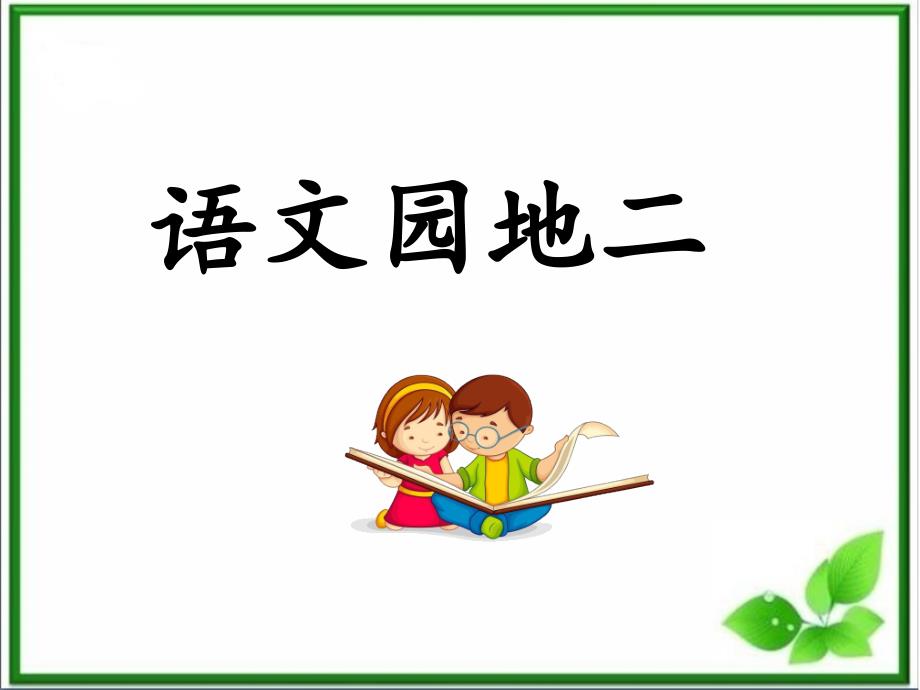 语文园地二